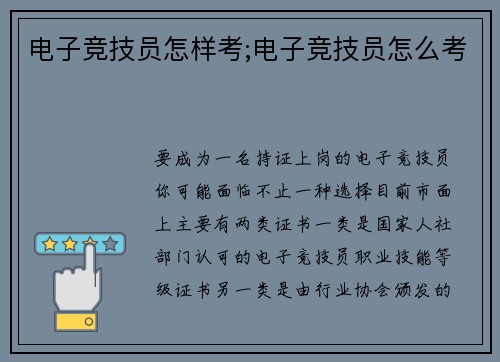 电子竞技员怎样考;电子竞技员怎么考

要成为一名持证上岗的电子竞技员你可能面临不止一种选择目前市面上主要有两类证书一类是国家人社部门认可的电子竞技员职业技能等级证书另一类是由行业协会颁发的